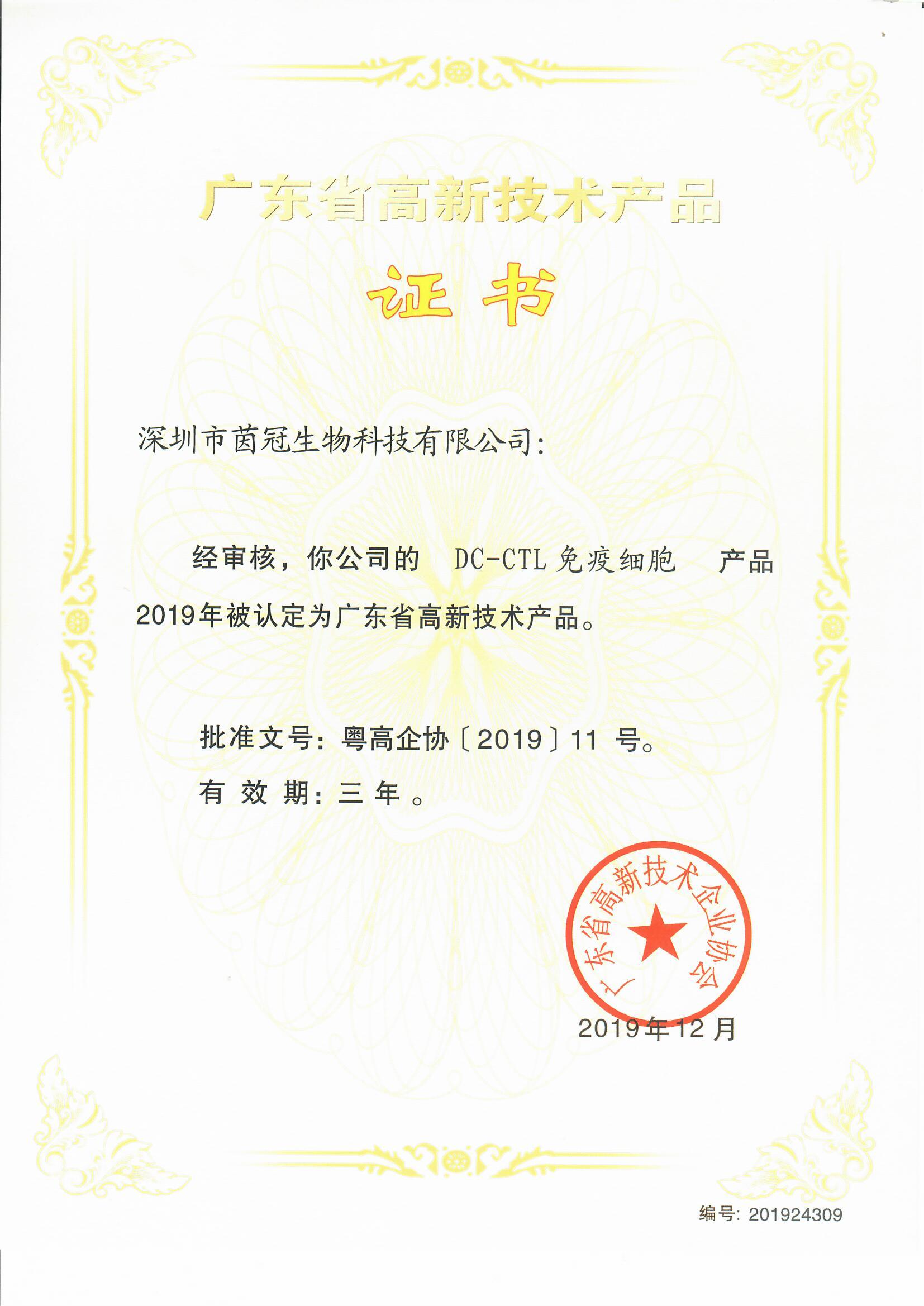 广东省高新技术产品

证书

深圳市茵冠生物科技有限公司:

经审核，你公司的 DC-CTL免疫细胞 产品2019年被认定为广东省高新技术产品。

批准文号：粤高企协〔2019〕11号。

有效期：三年。

广东省高新技术企业协会

2019年12月

编号：201924309